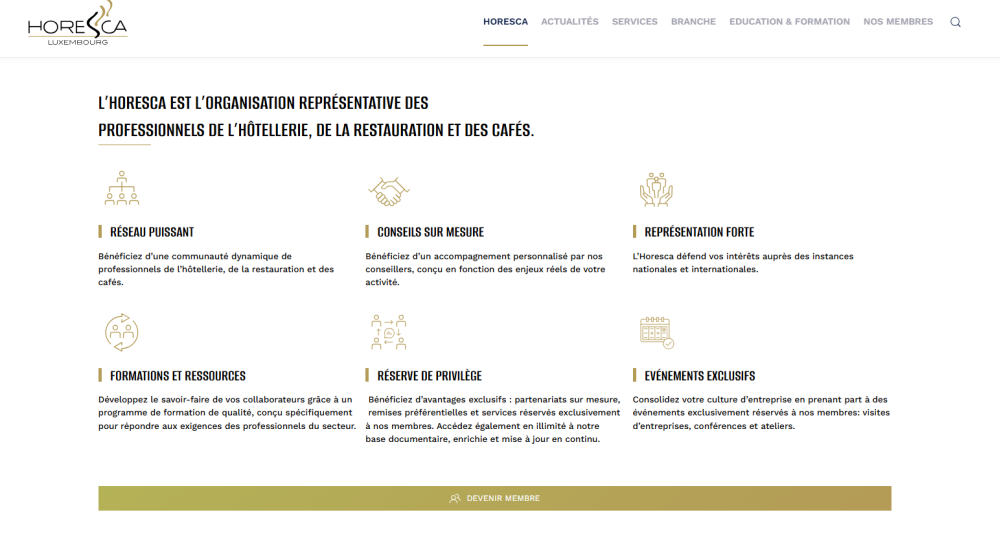 HORESCA
LUXEMBOURG

HORESCA ACTUALITÉS SERVICES BRANCHE EDUCATION & FORMATION NOS MEMBRES

L'HORESCA EST L'ORGANISATION REPRÉSENTATIVE DES PROFESSIONNELS DE L'HÔTELLERIE, DE LA RESTAURATION ET DES CAFÉS.

RÉSEAU PUISSANT

Bénéficiez d'une communauté dynamique de professionnels de l'hôtellerie, de la restauration et des cafés.

CONSEILS SUR MESURE

Bénéficiez d'un accompagnement personnalisé par nos conseillers, conçu en fonction des enjeux réels de votre activité.

REPRÉSENTATION FORTE

L'Horesca défend vos intérêts auprès des instances nationales et internationales.

FORMATIONS ET RESSOURCES

Développez le savoir-faire de vos collaborateurs grâce à un programme de formation de qualité, conçu spécifiquement pour répondre aux exigences des professionnels du secteur.

RÉSERVE DE PRIVILÈGE

Bénéficiez d'avantages exclusifs : partenariats sur mesure, remises préférentielles et services réservés exclusivement à nos membres. Accédez également en illimité à notre base documentaire, enrichie et mise à jour en continu.

EVÉNEMENTS EXCLUSIFS

Consolidez votre culture d'entreprise en prenant part à des événements exclusivement réservés à nos membres: visites d'entreprises, conférences et ateliers.

DEVENIR MEMBRE